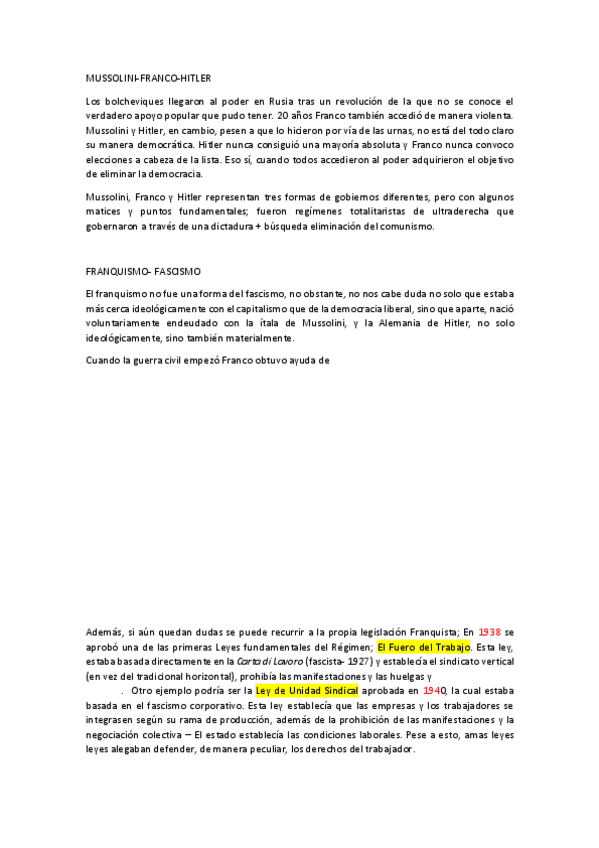 MUSSOLINI-FRANCO-HITLER

Los bolcheviques llegaron al poder en Rusia tras un revolución de la que no se conoce el verdadero apoyo popular que pudo tener. 20 años Franco también accedió de manera violenta. Mussolini y Hitler, en cambio, pesen a que lo hicieron por vía de las urnas, no está del todo claro su manera democrática. Hitler nunca consiguió una mayoría absoluta y Franco nunca convoco elecciones a cabeza de la lista. Eso sí, cuando todos accedieron al poder adquirieron el objetivo de eliminar la democracia.

Mussolini, Franco y Hitler representan tres formas de gobiernos diferentes, pero con algunos matices y puntos fundamentales; fueron regímenes totalitaristas de ultraderecha que gobernaron a través de una dictadura + búsqueda eliminación del comunismo.

FRANQUISMO- FASCISMO

El franquismo no fue una forma del fascismo, no obstante, no nos cabe duda no solo que estaba más cerca ideológicamente con el capitalismo que de la democracia liberal, sino que aparte, nació voluntariamente endeudado con la ítala de Mussolini, y la Alemania de Hitler, no solo ideológicamente, sino también materialmente.

Cuando la guerra civil empezó Franco obtuvo ayuda de

Además, si aún quedan dudas se puede recurrir a la propia legislación Franquista; En 1938 se aprobó una de las primeras Leyes fundamentales del Régimen; El Fuero del Trabajo. Esta ley, estaba basada directamente en la Carta di Lavoro (fascista- 1927) y establecía el sindicato vertical (en vez del tradicional horizontal), prohibía las manifestaciones y las huelgas y . Otro ejemplo podría ser la Ley de Unidad Sindical aprobada en 1940, la cual estaba basada en el fascismo corporativo. Esta ley establecía que las empresas y los trabajadores se integrasen según su rama de producción, además de la prohibición de las manifestaciones y la negociación colectiva – El estado establecía las condiciones laborales. Pese a esto, amas leyes leyes alegaban defender, de manera peculiar, los derechos del trabajador.